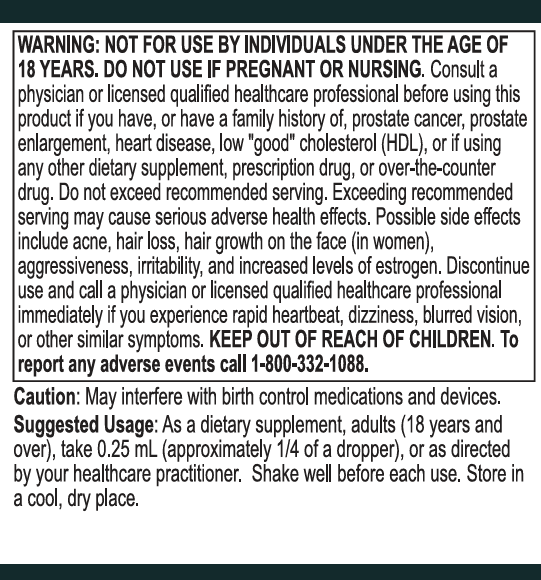 WARNING: NOT FOR USE BY INDIVIDUALS UNDER THE AGE OF 18 YEARS. DO NOT USE IF PREGNANT OR NURSING. Consult a physician or licensed qualified healthcare professional before using this product if you have, or have a family history of, prostate cancer, prostate enlargement, heart disease, low "good" cholesterol (HDL), or if using any other dietary supplement, prescription drug, or over-the-counter drug. Do not exceed recommended serving. Exceeding recommended serving may cause serious adverse health effects. Possible side effects include acne, hair loss, hair growth on the face (in women), aggressiveness, irritability, and increased levels of estrogen. Discontinue use and call a physician or licensed qualified healthcare professional immediately if you experience rapid heartbeat, dizziness, blurred vision, or other similar symptoms. KEEP OUT OF REACH OF CHILDREN. To report any adverse events call 1-800-332-1088.

Caution: May interfere with birth control medications and devices.

Suggested Usage: As a dietary supplement, adults (18 years and over), take 0.25 mL (approximately 1/4 of a dropper), or as directed by your healthcare practitioner. Shake well before each use. Store in a cool, dry place.